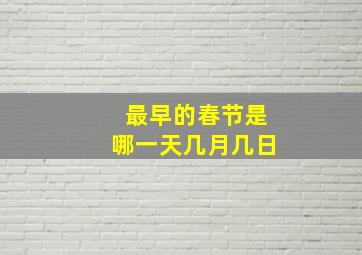 最早的春节是
哪一天几月几日